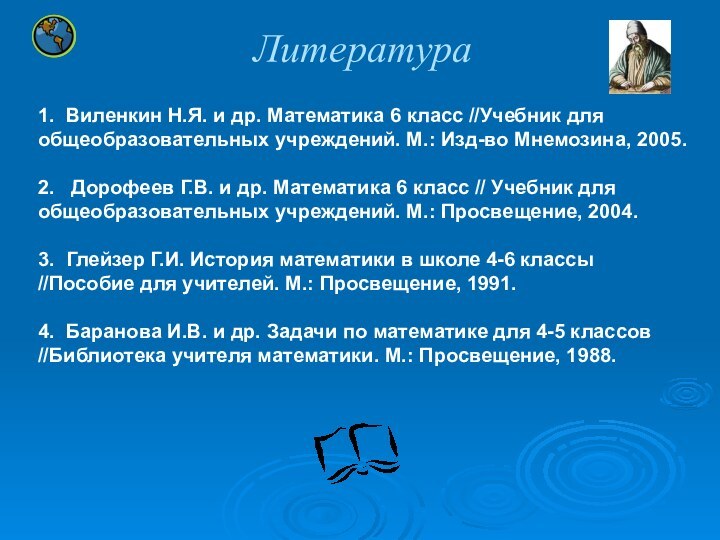 Литература

1. Виленкин Н.Я. и др. Математика 6 класс //Учебник для общеобразовательных учреждений. М.: Изд-во Мнемозина, 2005.

2. Дорофеев Г.В. и др. Математика 6 класс // Учебник для общеобразовательных учреждений. М.: Просвещение, 2004.

3. Глейзер Г.И. История математики в школе 4-6 классы //Пособие для учителей. М.: Просвещение, 1991.

4. Баранова И.В. и др. Задачи по математике для 4-5 классов //Библиотека учителя математики. М.: Просвещение, 1988.